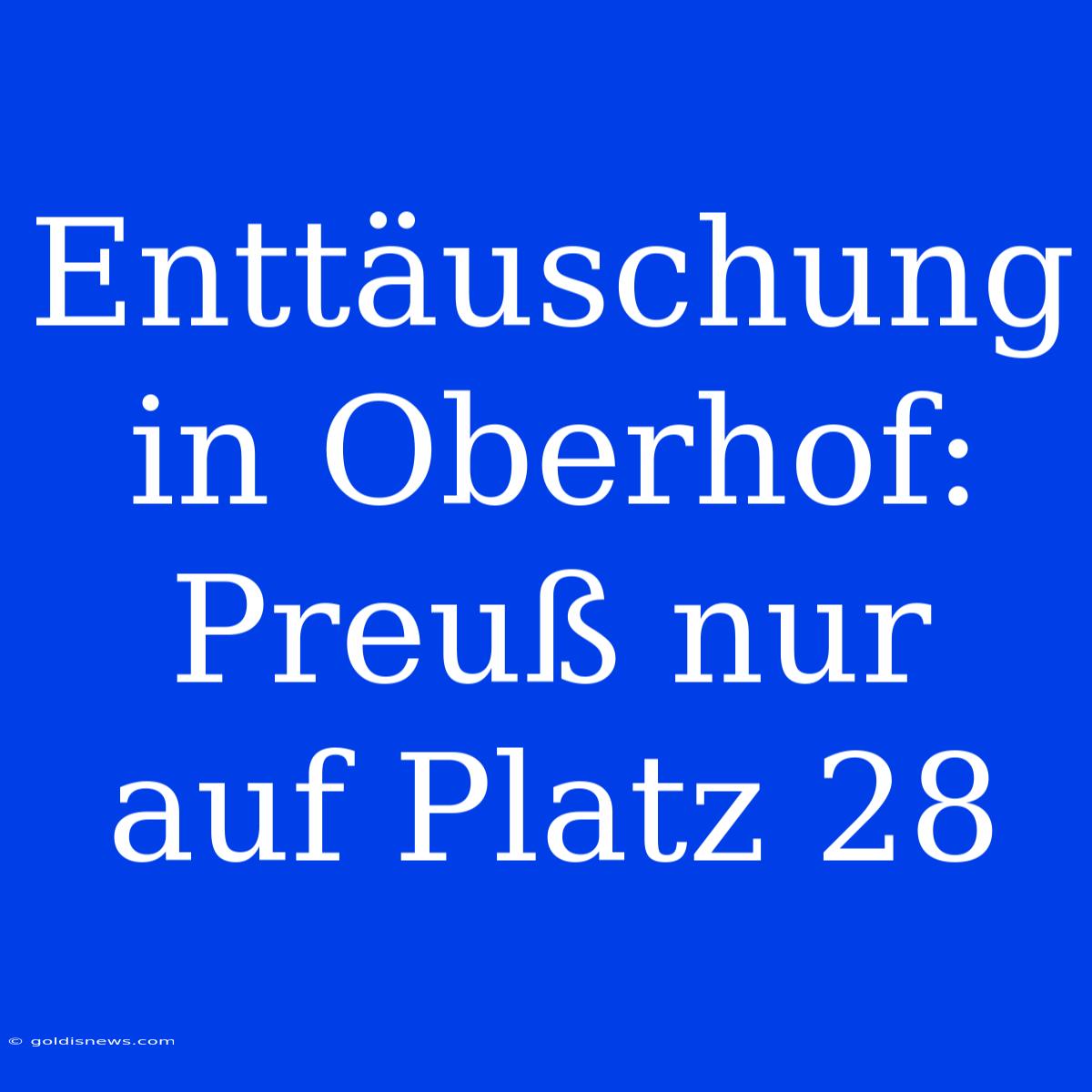 Enttäuschung in Oberhof: Preuß nur auf Platz 28

© goldisnews.com